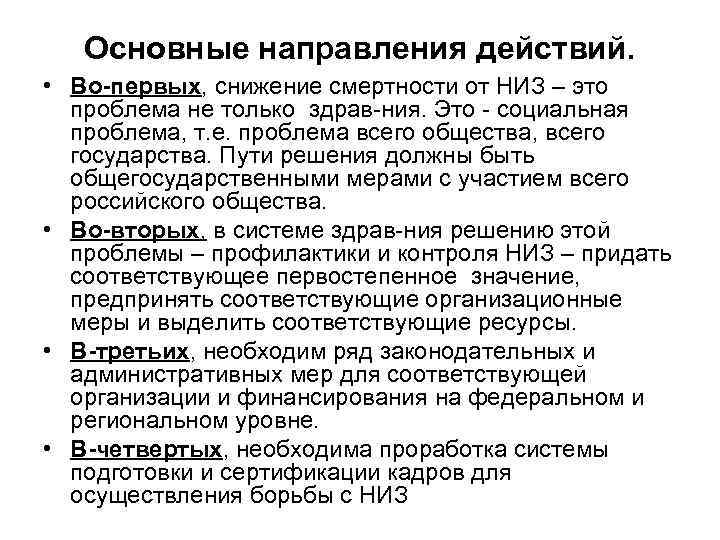 Основные направления действий.

• Во-первых, снижение смертности от НИЗ – это проблема не только здрав-ния. Это - социальная проблема, т.е. проблема всего общества, всего государства. Пути решения должны быть общегосударственными мерами с участием всего российского общества.

• Во-вторых, в системе здрав-ния решению этой проблемы – профилактики и контроля НИЗ – придать соответствующее первостепенное значение, предпринять соответствующие организационные меры и выделить соответствующие ресурсы.

• В-третьих, необходим ряд законодательных и административных мер для соответствующей организации и финансирования на федеральном и региональном уровне.

• В-четвертых, необходима проработка системы подготовки и сертификации кадров для осуществления борьбы с НИЗ